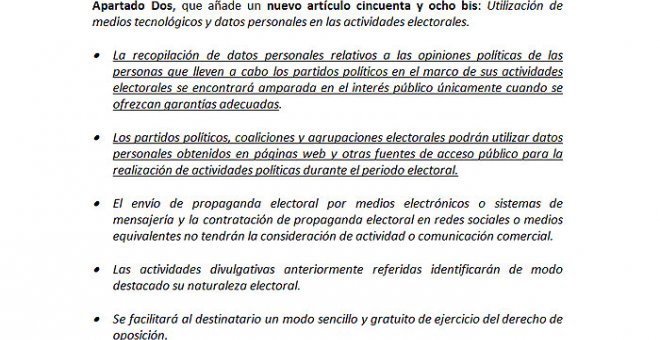 Apartado Dos, que añade un nuevo artículo cincuenta y ocho bis: Utilización de medios tecnológicos y datos personales en las actividades electorales.

• La recopilación de datos personales relativos a las opiniones políticas de las personas que lleven a cabo los partidos políticos en el marco de sus actividades electorales se encontrará amparada en el interés público únicamente cuando se ofrezcan garantías adecuadas.

• Los partidos políticos, coaliciones y agrupaciones electorales podrán utilizar datos personales obtenidos en páginas web y otras fuentes de acceso público para la realización de actividades políticas durante el periodo electoral.

• El envío de propaganda electoral por medios electrónicos o sistemas de mensajería y la contratación de propaganda electoral en redes sociales o medios equivalentes no tendrán la consideración de actividad o comunicación comercial.

• Las actividades divulgativas anteriormente referidas identificarán de modo destacado su naturaleza electoral.

• Se facilitará al destinatario un modo sencillo y gratuito de ejercicio del derecho de oposición.